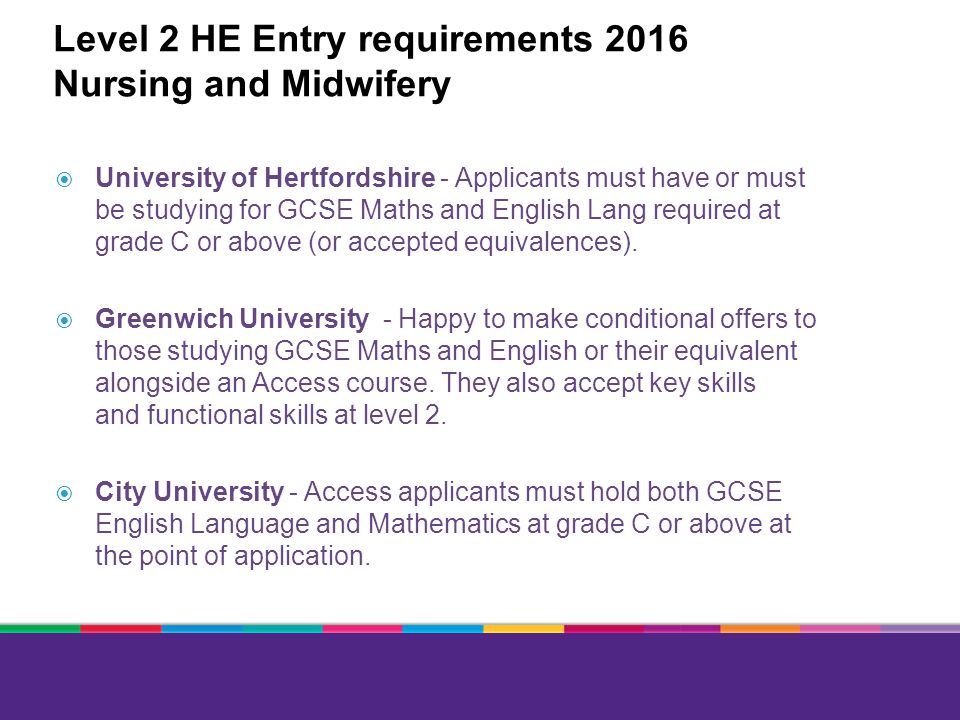 Level 2 HE Entry requirements 2016
Nursing and Midwifery

University of Hertfordshire - Applicants must have or must be studying for GCSE Maths and English Lang required at grade C or above (or accepted equivalences).

Greenwich University - Happy to make conditional offers to those studying GCSE Maths and English or their equivalent alongside an Access course. They also accept key skills and functional skills at level 2.

City University - Access applicants must hold both GCSE English Language and Mathematics at grade C or above at the point of application.